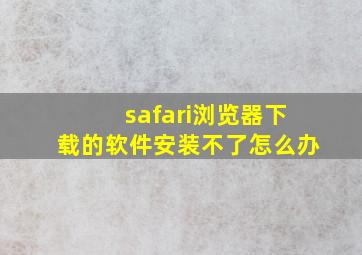 safari浏览器下载的软件安装不了怎么办